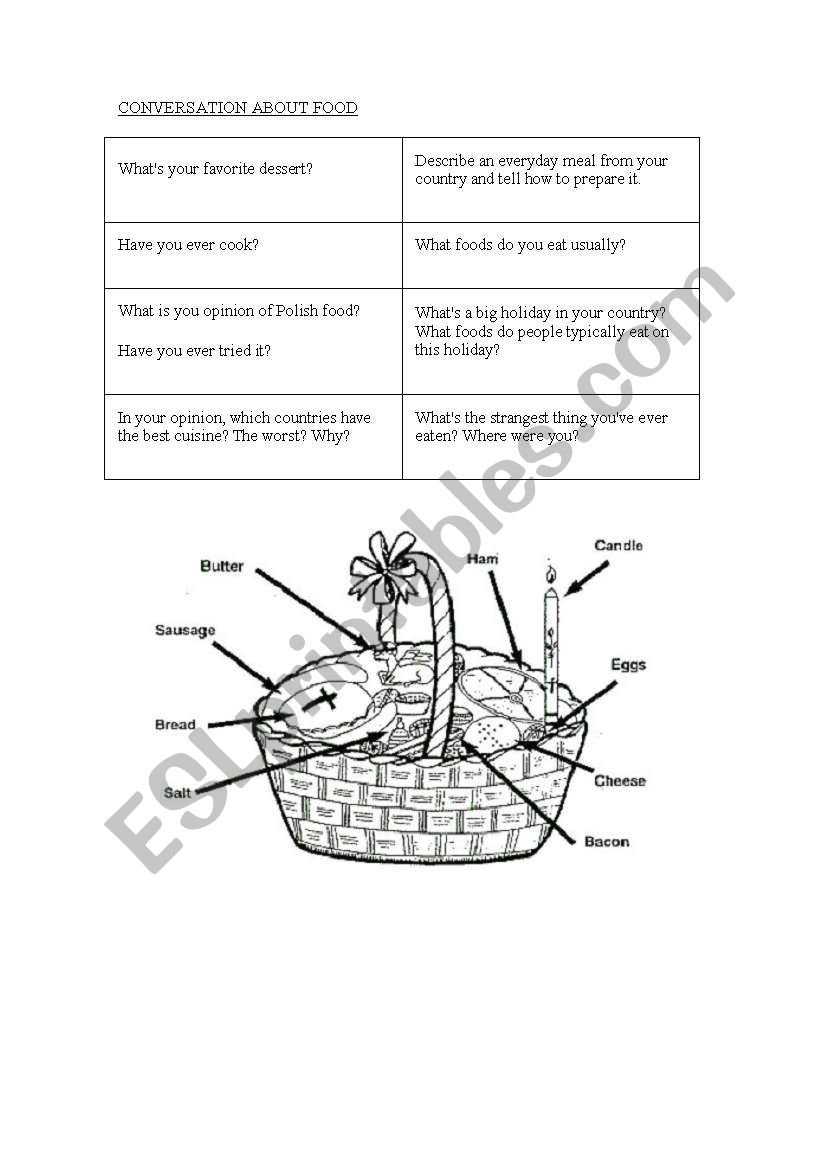 CONVERSATION ABOUT FOOD

| What's your favorite dessert? | Describe an everyday meal from your country and tell how to prepare it. |
|---|---|
| Have you ever cook? | What foods do you eat usually? |
| What is you opinion of Polish food? Have you ever tried it? | What's a big holiday in your country? What foods do people typically eat on this holiday? |
| In your opinion, which countries have the best cuisine? The worst? Why? | What's the strangest thing you've ever eaten? Where were you? |

Butter
Ham
Candle
Sausage
Eggs
Bread
Salt
Cheese
Bacon

ESLprintables.com